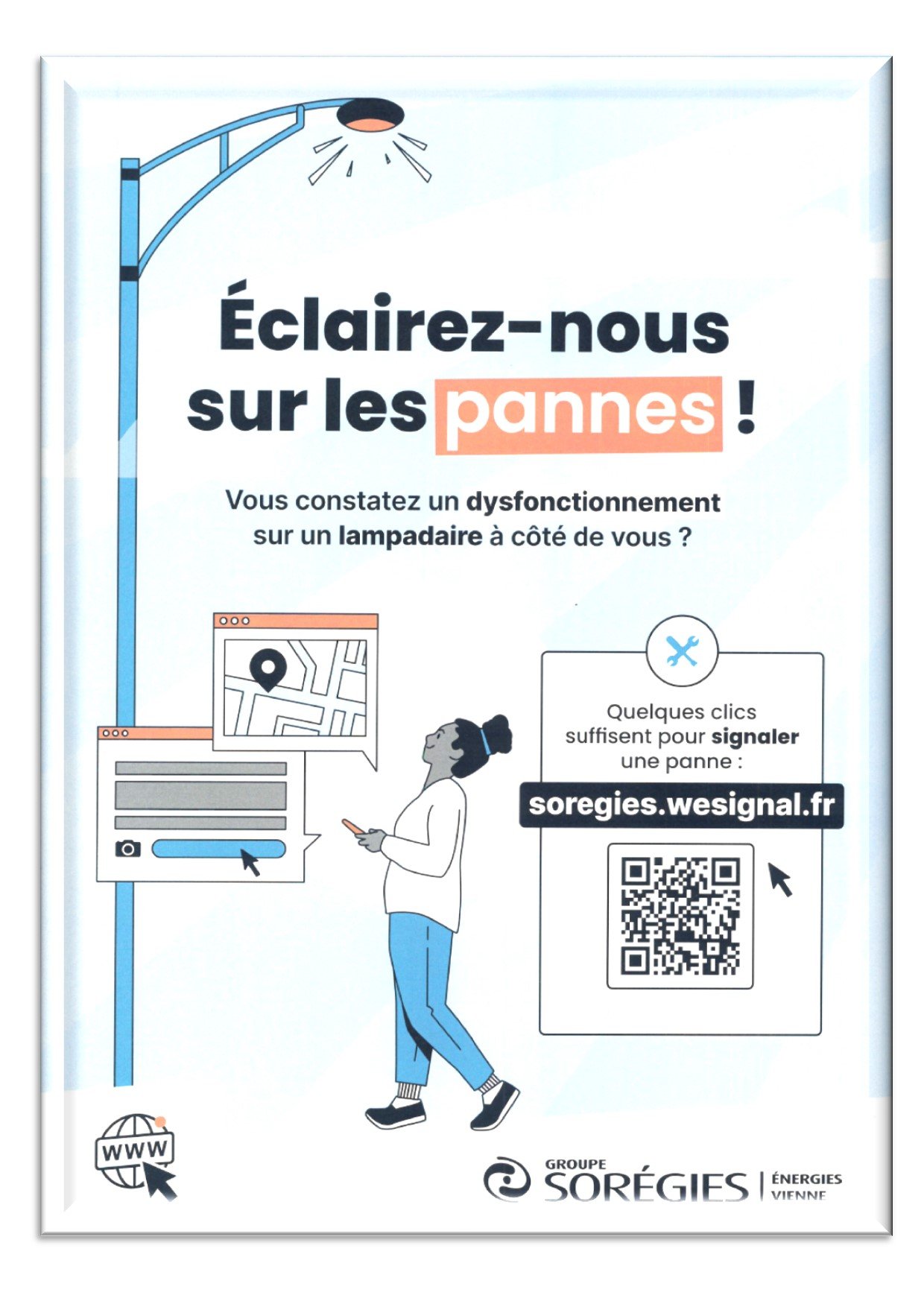 Éclairez-nous sur les pannes !

Vous constatez un dysfonctionnement sur un lampadaire à côté de vous ?

Quelques clics suffisent pour signaler une panne :

soregies.wesignal.fr

WWW

GROUPE
SORÉGIES
ÉNERGIES
VIENNE